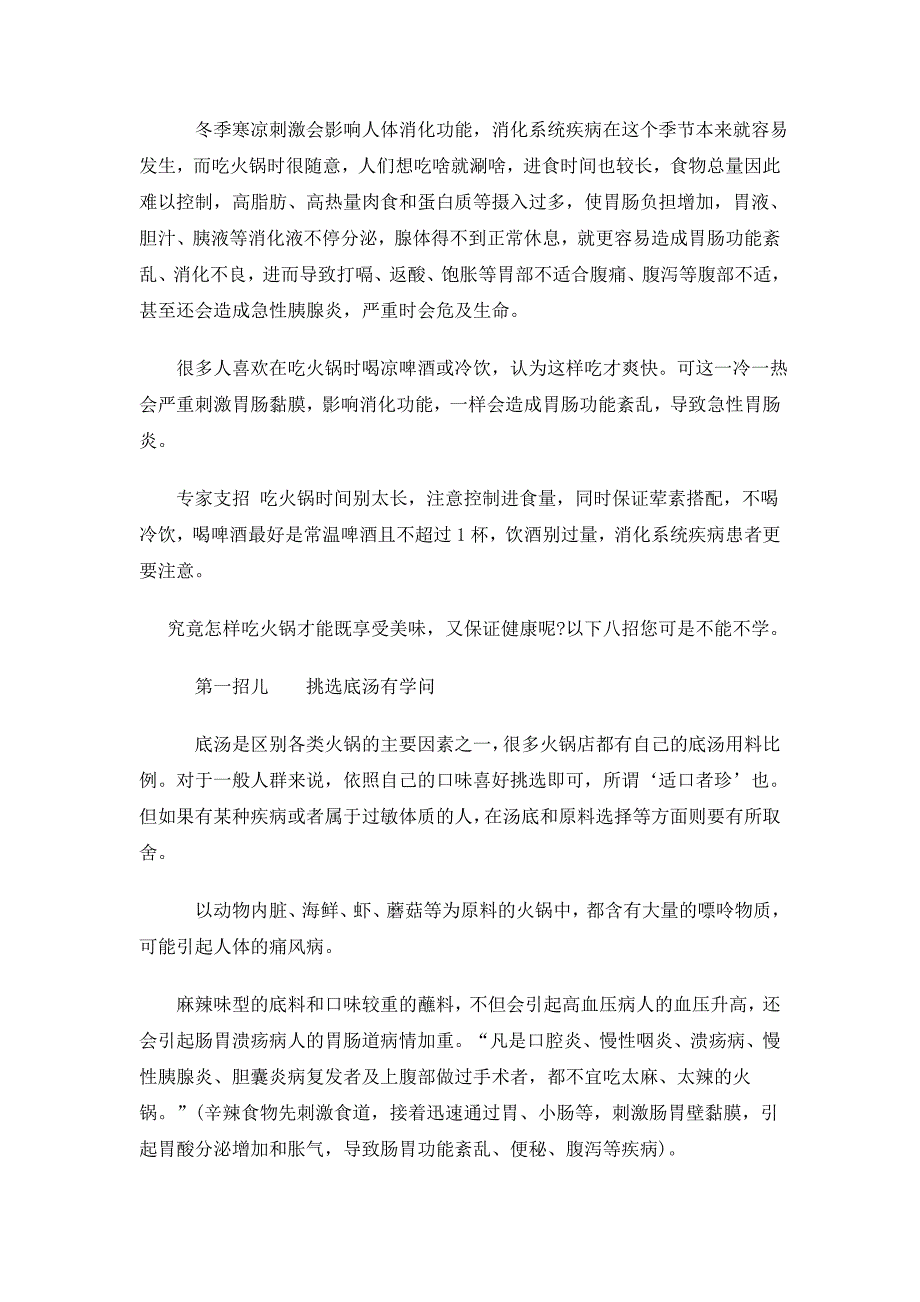 冬季寒凉刺激会影响人体消化功能，消化系统疾病在这个季节本来就容易发生，而吃火锅时很随意，人们想吃啥就涮啥，进食时间也较长，食物总量因此难以控制，高脂肪、高热量肉食和蛋白质等摄入过多，使胃肠负担增加，胃液、胆汁、胰液等消化液不停分泌，腺体得不到正常休息，就更容易造成胃肠功能紊乱、消化不良，进而导致打嗝、返酸、饱胀等胃部不适合腹痛、腹泻等腹部不适，甚至还会造成急性胰腺炎，严重时会危及生命。

很多人喜欢在吃火锅时喝凉啤酒或冷饮，认为这样吃才爽快。可这一冷一热会严重刺激胃肠黏膜，影响消化功能，一样会造成胃肠功能紊乱，导致急性胃肠炎。

专家支招 吃火锅时间别太长，注意控制进食量，同时保证荤素搭配，不喝冷饮，喝啤酒最好是常温啤酒且不超过 1 杯，饮酒别过量，消化系统疾病患者更要注意。

究竟怎样吃火锅才能既享受美味，又保证健康呢?以下八招您可是不能不学。

第一招儿　　挑选底汤有学问

底汤是区别各类火锅的主要因素之一，很多火锅店都有自己的底汤用料比例。对于一般人群来说，依照自己的口味喜好挑选即可，所谓‘适口者珍’也。但如果有某种疾病或者属于过敏体质的人，在汤底和原料选择等方面则要有所取舍。

以动物内脏、海鲜、虾、蘑菇等为原料的火锅中，都含有大量的嘌呤物质，可能引起人体的痛风病。

麻辣味型的底料和口味较重的蘸料，不但会引起高血压病人的血压升高，还会引起肠胃溃疡病人的胃肠道病情加重。“凡是口腔炎、慢性咽炎、溃疡病、慢性胰腺炎、胆囊炎病复发者及上腹部做过手术者，都不宜吃太麻、太辣的火锅。”(辛辣食物先刺激食道，接着迅速通过胃、小肠等，刺激肠胃壁黏膜，引起胃酸分泌增加和胀气，导致肠胃功能紊乱、便秘、腹泻等疾病)。